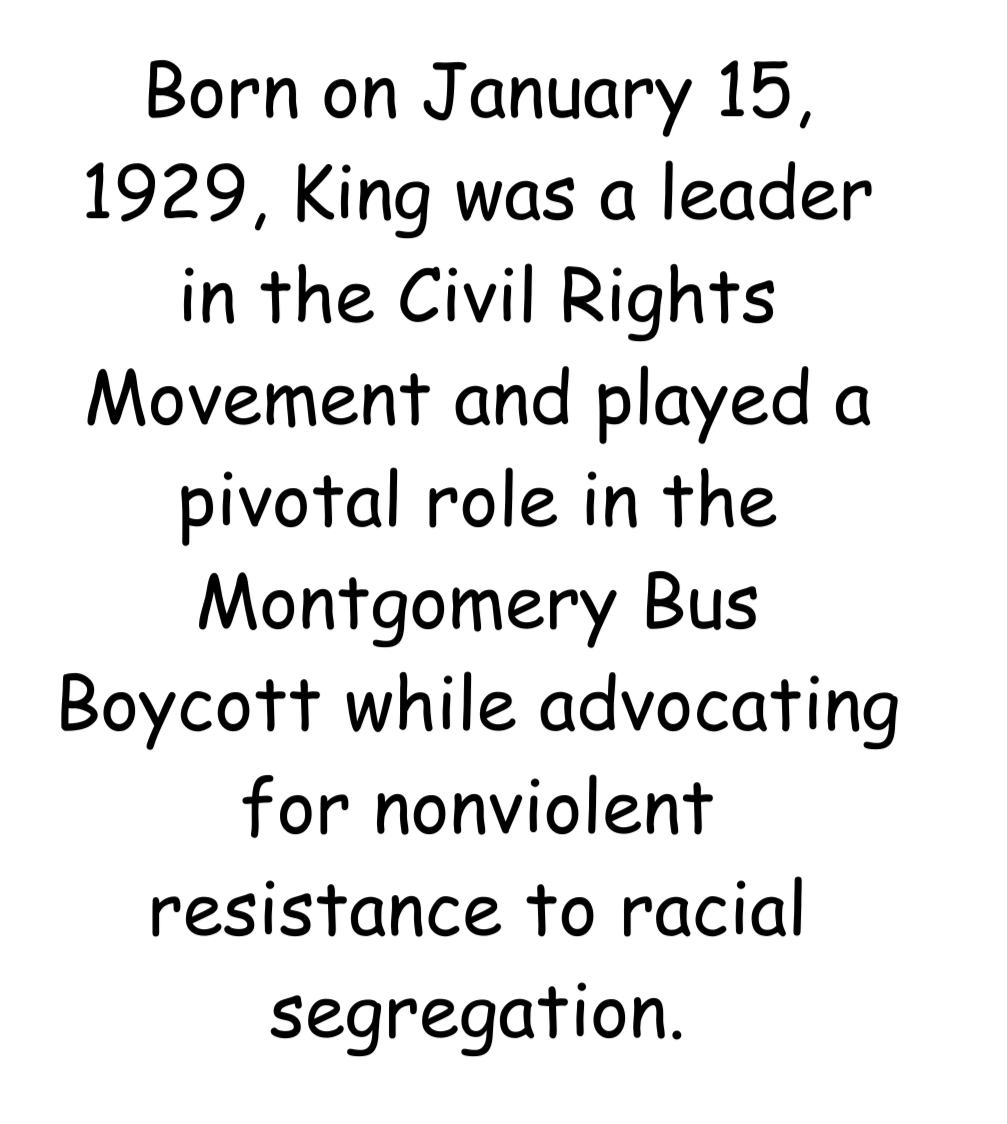 Born on January 15, 1929, King was a leader in the Civil Rights Movement and played a pivotal role in the Montgomery Bus Boycott while advocating for nonviolent resistance to racial segregation.